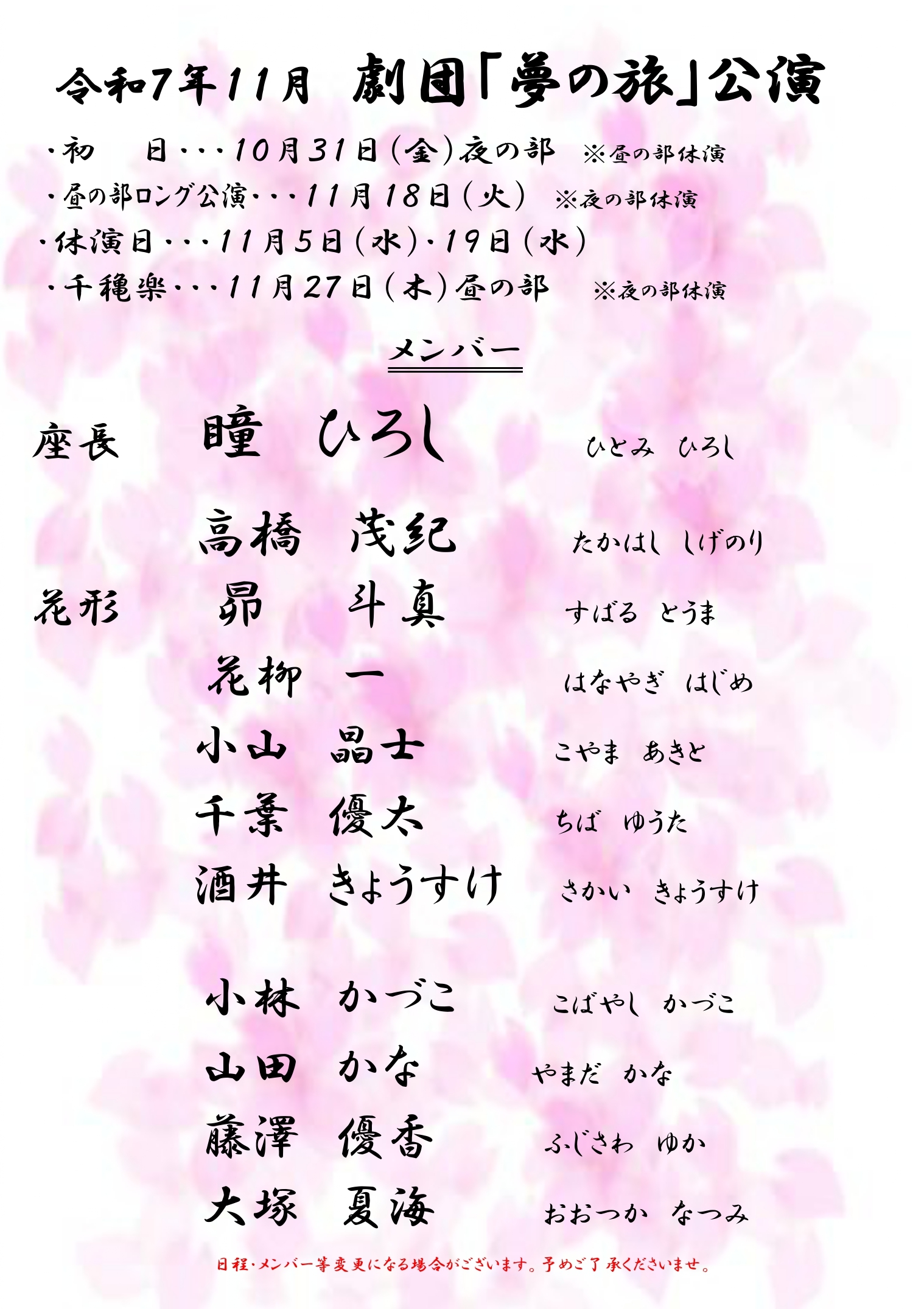 令和7年11月 劇団「夢の旅」公演

・初 日・・・10月31日(金)夜の部 ※昼の部休演

・昼の部ロング公演・・・11月18日(火) ※夜の部休演

・休演日・・・11月5日(水)・19日(水)

・千穐楽・・・11月27日(木)昼の部 ※夜の部休演

メンバー

座長 瞳 ひろし ひとみ ひろし

高橋 茂紀 たかはし しげのり

花形 昴 斗真 すばる とうま

花柳 一 はなやぎ はじめ

小山 晶士 こやま あきと

千葉 優太 ちば ゆうた

酒井 きょうすけ さかい きょうすけ

小林 かづこ こばやし かづこ

山田 かな やまだ かな

藤澤 優香 ふじさわ ゆか

大塚 夏海 おおつか なつみ

日程・メンバー等変更になる場合がございます。予めご了承くださいませ。